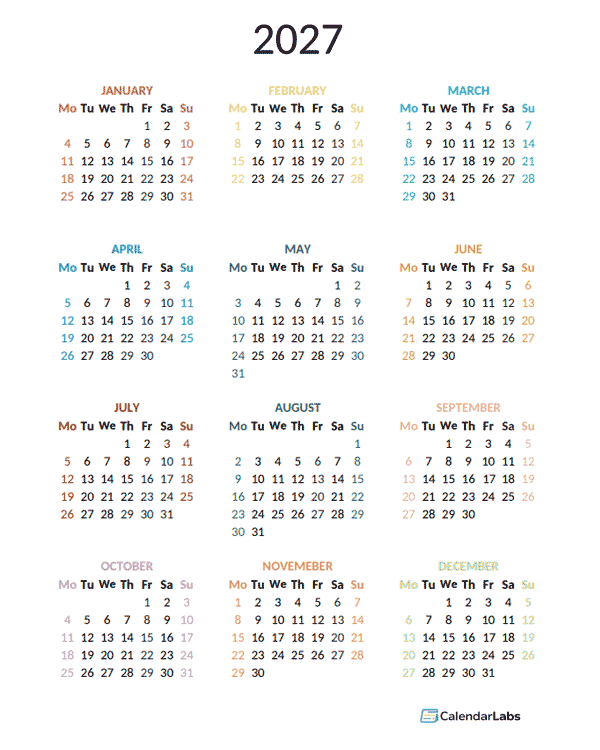 2027

JANUARY

| Mo | Tu | We | Th | Fr | Sa | Su |
|---|---|---|---|---|---|---|
| | | | | 1 | 2 | 3 |
| 4 | 5 | 6 | 7 | 8 | 9 | 10 |
| 11 | 12 | 13 | 14 | 15 | 16 | 17 |
| 18 | 19 | 20 | 21 | 22 | 23 | 24 |
| 25 | 26 | 27 | 28 | 29 | 30 | 31 |

FEBRUARY

| Mo | Tu | We | Th | Fr | Sa | Su |
|---|---|---|---|---|---|---|
| 1 | 2 | 3 | 4 | 5 | 6 | 7 |
| 8 | 9 | 10 | 11 | 12 | 13 | 14 |
| 15 | 16 | 17 | 18 | 19 | 20 | 21 |
| 22 | 23 | 24 | 25 | 26 | 27 | 28 |

MARCH

| Mo | Tu | We | Th | Fr | Sa | Su |
|---|---|---|---|---|---|---|
| 1 | 2 | 3 | 4 | 5 | 6 | 7 |
| 8 | 9 | 10 | 11 | 12 | 13 | 14 |
| 15 | 16 | 17 | 18 | 19 | 20 | 21 |
| 22 | 23 | 24 | 25 | 26 | 27 | 28 |
| 29 | 30 | 31 | | | | |

APRIL

| Mo | Tu | We | Th | Fr | Sa | Su |
|---|---|---|---|---|---|---|
| | | | 1 | 2 | 3 | 4 |
| 5 | 6 | 7 | 8 | 9 | 10 | 11 |
| 12 | 13 | 14 | 15 | 16 | 17 | 18 |
| 19 | 20 | 21 | 22 | 23 | 24 | 25 |
| 26 | 27 | 28 | 29 | 30 | | |

MAY

| Mo | Tu | We | Th | Fr | Sa | Su |
|---|---|---|---|---|---|---|
| | | | | | 1 | 2 |
| 3 | 4 | 5 | 6 | 7 | 8 | 9 |
| 10 | 11 | 12 | 13 | 14 | 15 | 16 |
| 17 | 18 | 19 | 20 | 21 | 22 | 23 |
| 24 | 25 | 26 | 27 | 28 | 29 | 30 |
| 31 | | | | | | |

JUNE

| Mo | Tu | We | Th | Fr | Sa | Su |
|---|---|---|---|---|---|---|
| | 1 | 2 | 3 | 4 | 5 | 6 |
| 7 | 8 | 9 | 10 | 11 | 12 | 13 |
| 14 | 15 | 16 | 17 | 18 | 19 | 20 |
| 21 | 22 | 23 | 24 | 25 | 26 | 27 |
| 28 | 29 | 30 | | | | |

JULY

| Mo | Tu | We | Th | Fr | Sa | Su |
|---|---|---|---|---|---|---|
| | | | 1 | 2 | 3 | 4 |
| 5 | 6 | 7 | 8 | 9 | 10 | 11 |
| 12 | 13 | 14 | 15 | 16 | 17 | 18 |
| 19 | 20 | 21 | 22 | 23 | 24 | 25 |
| 26 | 27 | 28 | 29 | 30 | 31 | |

AUGUST

| Mo | Tu | We | Th | Fr | Sa | Su |
|---|---|---|---|---|---|---|
| | | | | | | 1 |
| 2 | 3 | 4 | 5 | 6 | 7 | 8 |
| 9 | 10 | 11 | 12 | 13 | 14 | 15 |
| 16 | 17 | 18 | 19 | 20 | 21 | 22 |
| 23 | 24 | 25 | 26 | 27 | 28 | 29 |
| 30 | 31 | | | | | |

SEPTEMBER

| Mo | Tu | We | Th | Fr | Sa | Su |
|---|---|---|---|---|---|---|
| | | 1 | 2 | 3 | 4 | 5 |
| 6 | 7 | 8 | 9 | 10 | 11 | 12 |
| 13 | 14 | 15 | 16 | 17 | 18 | 19 |
| 20 | 21 | 22 | 23 | 24 | 25 | 26 |
| 27 | 28 | 29 | 30 | | | |

OCTOBER

| Mo | Tu | We | Th | Fr | Sa | Su |
|---|---|---|---|---|---|---|
| | | | | 1 | 2 | 3 |
| 4 | 5 | 6 | 7 | 8 | 9 | 10 |
| 11 | 12 | 13 | 14 | 15 | 16 | 17 |
| 18 | 19 | 20 | 21 | 22 | 23 | 24 |
| 25 | 26 | 27 | 28 | 29 | 30 | 31 |

NOVEMEBER

| Mo | Tu | We | Th | Fr | Sa | Su |
|---|---|---|---|---|---|---|
| 1 | 2 | 3 | 4 | 5 | 6 | 7 |
| 8 | 9 | 10 | 11 | 12 | 13 | 14 |
| 15 | 16 | 17 | 18 | 19 | 20 | 21 |
| 22 | 23 | 24 | 25 | 26 | 27 | 28 |
| 29 | 30 | | | | | |

DECEMBER

| Mo | Tu | We | Th | Fr | Sa | Su |
|---|---|---|---|---|---|---|
| | | 1 | 2 | 3 | 4 | 5 |
| 6 | 7 | 8 | 9 | 10 | 11 | 12 |
| 13 | 14 | 15 | 16 | 17 | 18 | 19 |
| 20 | 21 | 22 | 23 | 24 | 25 | 26 |
| 27 | 28 | 29 | 30 | 31 | | |

CalendarLabs